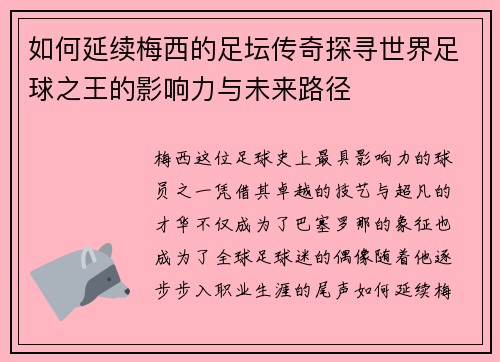 如何延续梅西的足坛传奇探寻世界足球之王的影响力与未来路径

梅西这位足球史上最具影响力的球员之一凭借其卓越的技艺与超凡的才华不仅成为了巴塞罗那的象征也成为了全球足球迷的偶像随着他逐步步入职业生涯的尾声如何延续梅